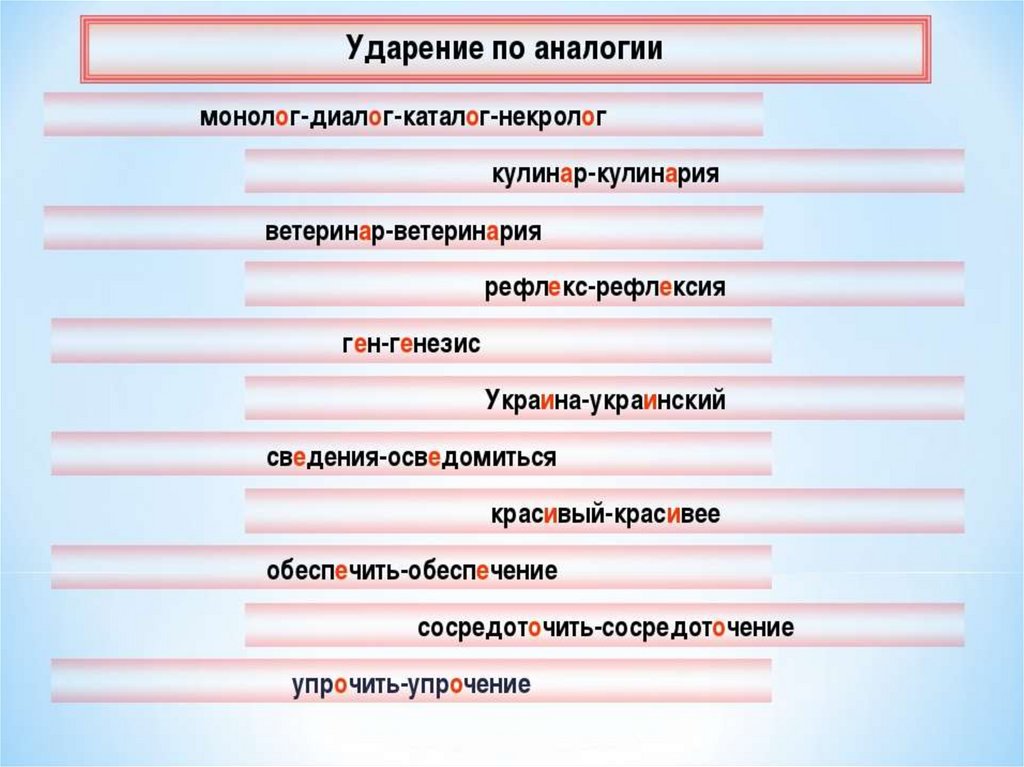 Ударение по аналогии

монолог-диалог-каталог-некролог

кулинар-кулинария

ветеринар-ветеринария

рефлекс-рефлексия

ген-генезис

Украина-украинский

сведения-осведомиться

красивый-красивее

обеспечить-обеспечение

сосредоточить-сосредоточение

упрочить-упрочение